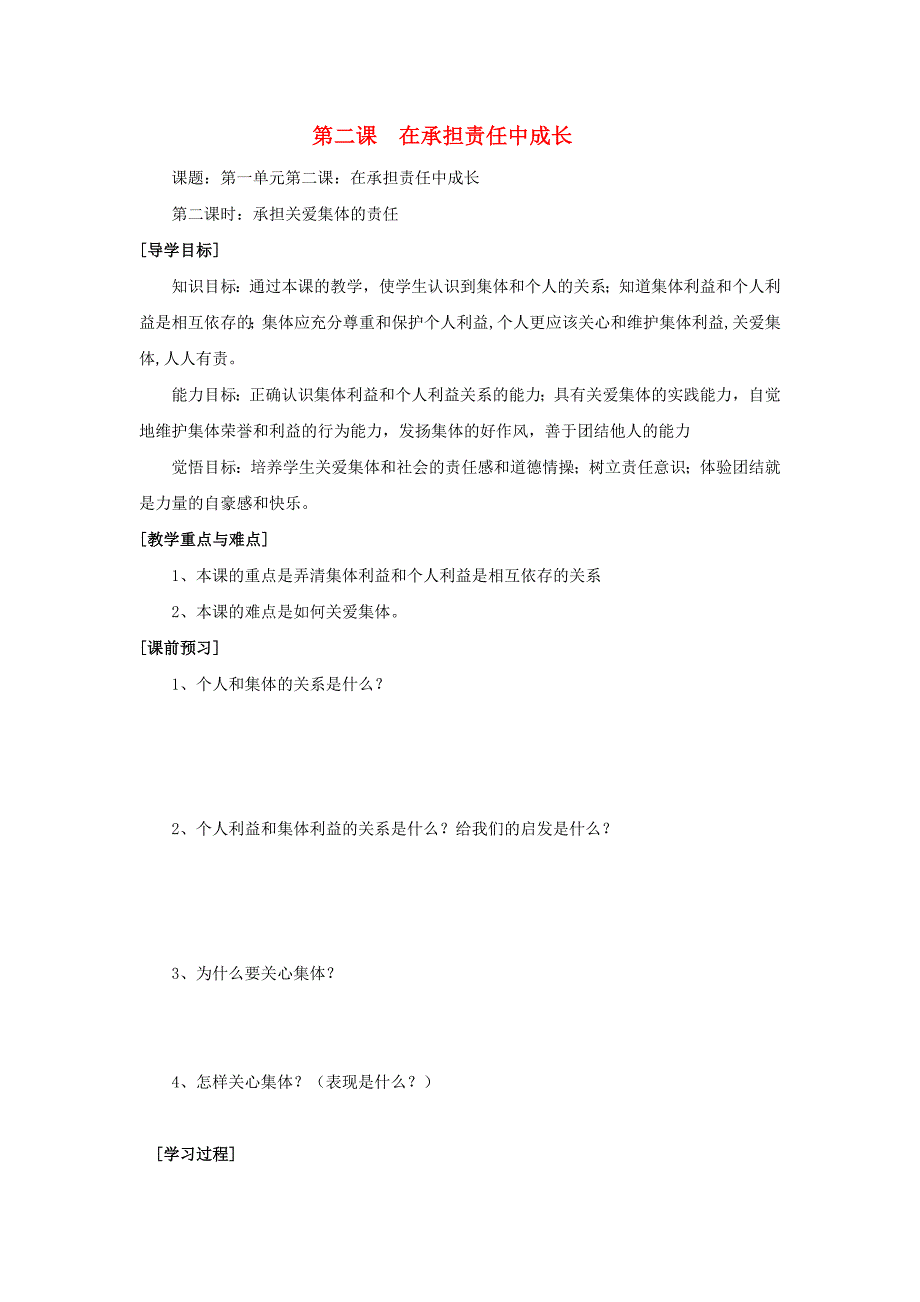 第二课　在承担责任中成长

课题：第一单元第二课：在承担责任中成长

第二课时：承担关爱集体的责任

[导学目标]

知识目标：通过本课的教学，使学生认识到集体和个人的关系；知道集体利益和个人利益是相互依存的；集体应充分尊重和保护个人利益，个人更应该关心和维护集体利益，关爱集体，人人有责。

能力目标：正确认识集体利益和个人利益关系的能力；具有关爱集体的实践能力，自觉地维护集体荣誉和利益的行为能力，发扬集体的好作风，善于团结他人的能力

觉悟目标：培养学生关爱集体和社会的责任感和道德情操；树立责任意识；体验团结就是力量的自豪感和快乐。

[教学重点与难点]

1、本课的重点是弄清集体利益和个人利益是相互依存的关系

2、本课的难点是如何关爱集体。

[课前预习]

1、个人和集体的关系是什么？

2、个人利益和集体利益的关系是什么？给我们的启发是什么？

3、为什么要关心集体？

4、怎样关心集体？（表现是什么？）

[学习过程]